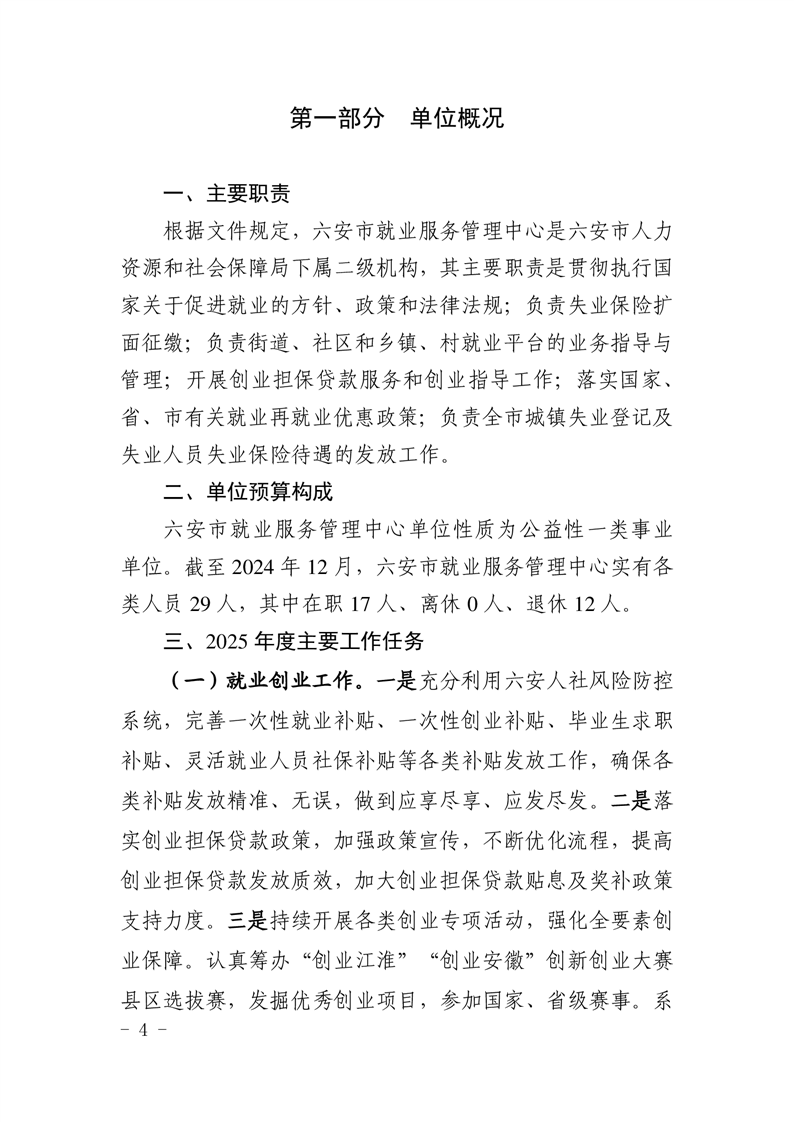 第一部分　单位概况

一、主要职责

根据文件规定，六安市就业服务管理中心是六安市人力资源和社会保障局下属二级机构，其主要职责是贯彻执行国家关于促进就业的方针、政策和法律法规；负责失业保险扩面征缴；负责街道、社区和乡镇、村就业平台的业务指导与管理；开展创业担保贷款服务和创业指导工作；落实国家、省、市有关就业再就业优惠政策；负责全市城镇失业登记及失业人员失业保险待遇的发放工作。

二、单位预算构成

六安市就业服务管理中心单位性质为公益性一类事业单位。截至 2024 年 12 月，六安市就业服务管理中心实有各类人员 29 人，其中在职 17 人、离休 0 人、退休 12 人。

三、2025 年度主要工作任务

（一）就业创业工作。一是充分利用六安人社风险防控系统，完善一次性就业补贴、一次性创业补贴、毕业生求职补贴、灵活就业人员社保补贴等各类补贴发放工作，确保各类补贴发放精准、无误，做到应享尽享、应发尽发。二是落实创业担保贷款政策，加强政策宣传，不断优化流程，提高创业担保贷款发放质效，加大创业担保贷款贴息及奖补政策支持力度。三是持续开展各类创业专项活动，强化全要素创业保障。认真筹办“创业江淮”“创业安徽”创新创业大赛县区选拔赛，发掘优秀创业项目，参加国家、省级赛事。系

－ 4 －